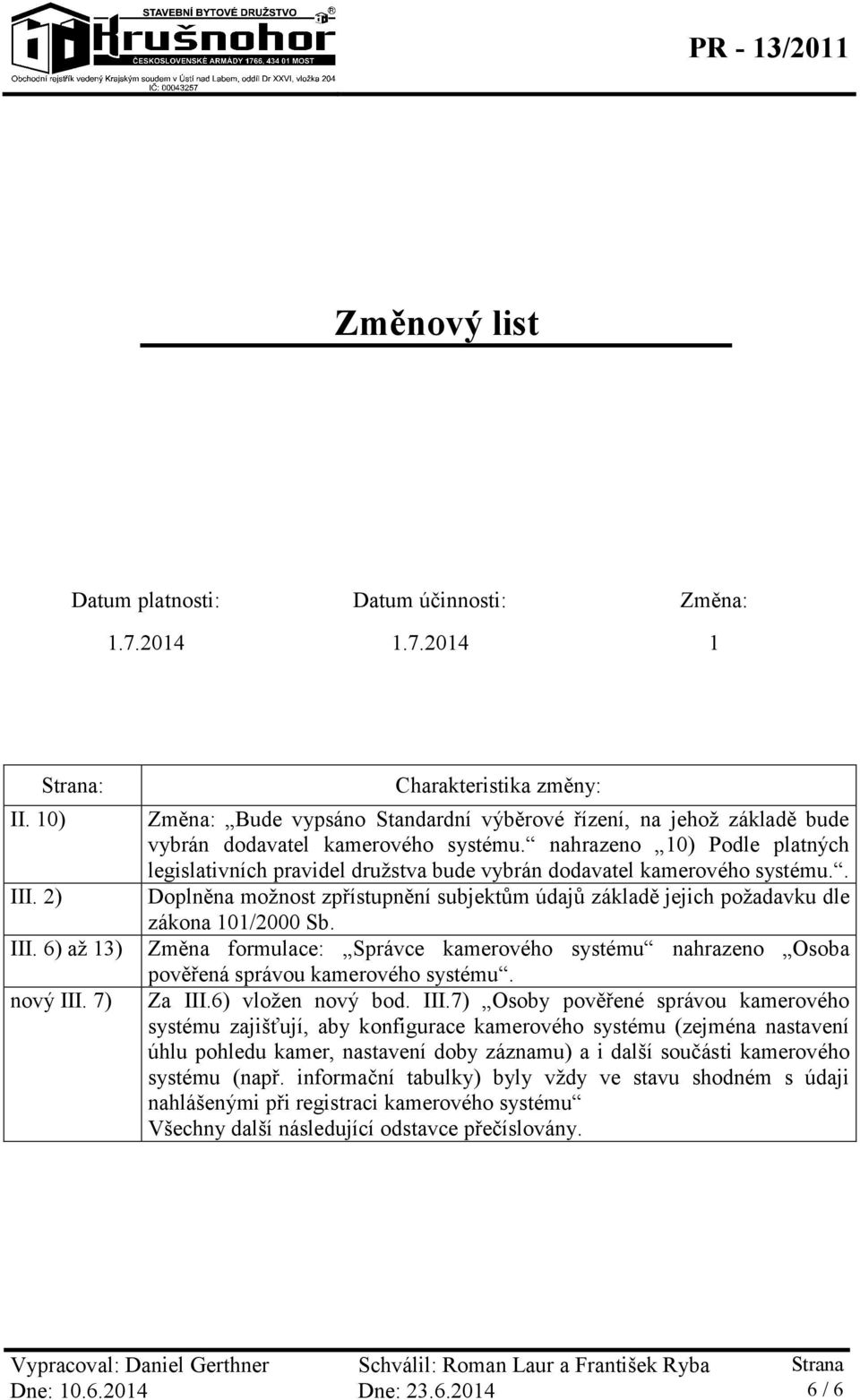 STAVEBNÍ BYTOVÉ DRUŽSTVO
Krušnohor
ČESKOSLOVENSKÉ ARMÁDY 1766, 434 01 MOST
Obchodní rejstřík vedený Krajským soudem v Ústí nad Labem, oddíl Dr XXVI, vložka 204
IČ: 00043257

PR - 13/2011

Změnový list

| Datum platnosti: | Datum účinnosti: | Změna: |
|---|---|---|
| 1.7.2014 | 1.7.2014 | 1 |

| Strana: | Charakteristika změny: |
|---|---|
| II. 10) | Změna: „Bude vypsáno Standardní výběrové řízení, na jehož základě bude vybrán dodavatel kamerového systému.“ nahrazeno „10) Podle platných legislativních pravidel družstva bude vybrán dodavatel kamerového systému.“. |
| III. 2) | Doplněna možnost zpřístupnění subjektům údajů základě jejich požadavku dle zákona 101/2000 Sb. |
| III. 6) až 13) | Změna formulace: „Správce kamerového systému“ nahrazeno „Osoba pověřená správou kamerového systému“. |
| nový III. 7) | Za III.6) vložen nový bod. III.7) „Osoby pověřené správou kamerového systému zajišťují, aby konfigurace kamerového systému (zejména nastavení úhlu pohledu kamer, nastavení doby záznamu) a i další součásti kamerového systému (např. informační tabulky) byly vždy ve stavu shodném s údaji nahlášenými při registraci kamerového systému“ Všechny další následující odstavce přečíslovány. |

Vypracoval: Daniel Gerthner
Dne: 10.6.2014
Schválil: Roman Laur a František Ryba
Dne: 23.6.2014
Strana
6 / 6